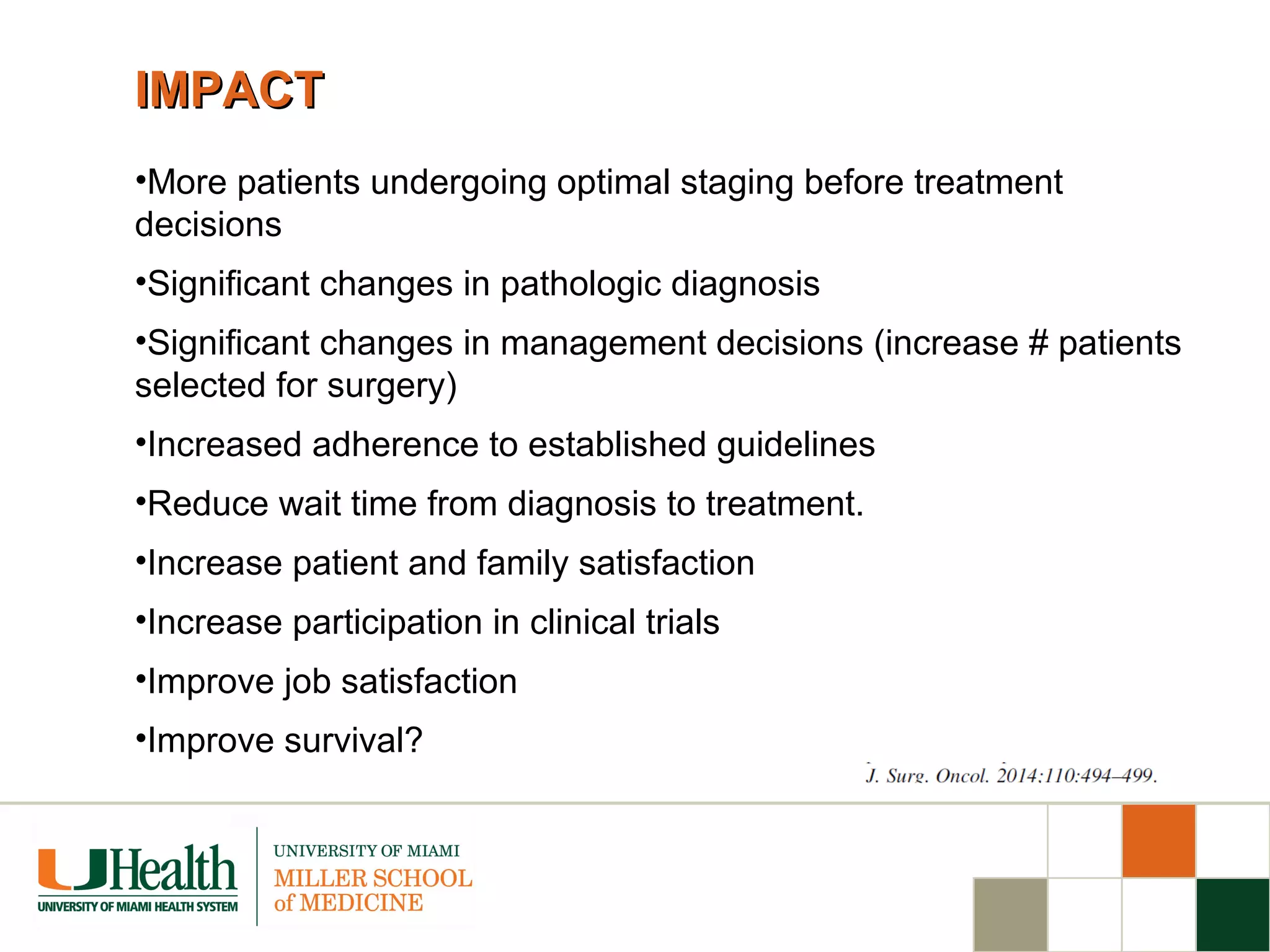 IMPACT

•More patients undergoing optimal staging before treatment decisions

•Significant changes in pathologic diagnosis

•Significant changes in management decisions (increase # patients selected for surgery)

•Increased adherence to established guidelines

•Reduce wait time from diagnosis to treatment.

•Increase patient and family satisfaction

•Increase participation in clinical trials

•Improve job satisfaction

•Improve survival?

J. Surg. Oncol. 2014:110:494–499.

UHealth
UNIVERSITY OF MIAMI HEALTH SYSTEM

UNIVERSITY OF MIAMI
MILLER SCHOOL of MEDICINE